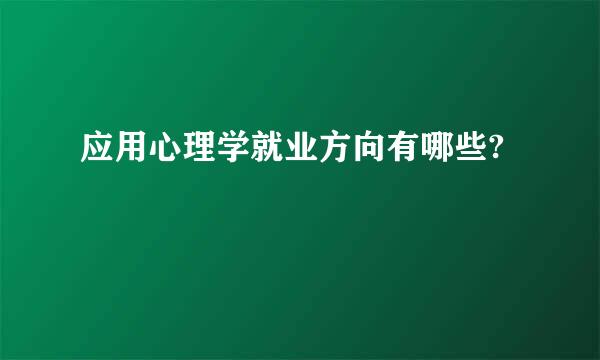 应用心理学就业方向有哪些?